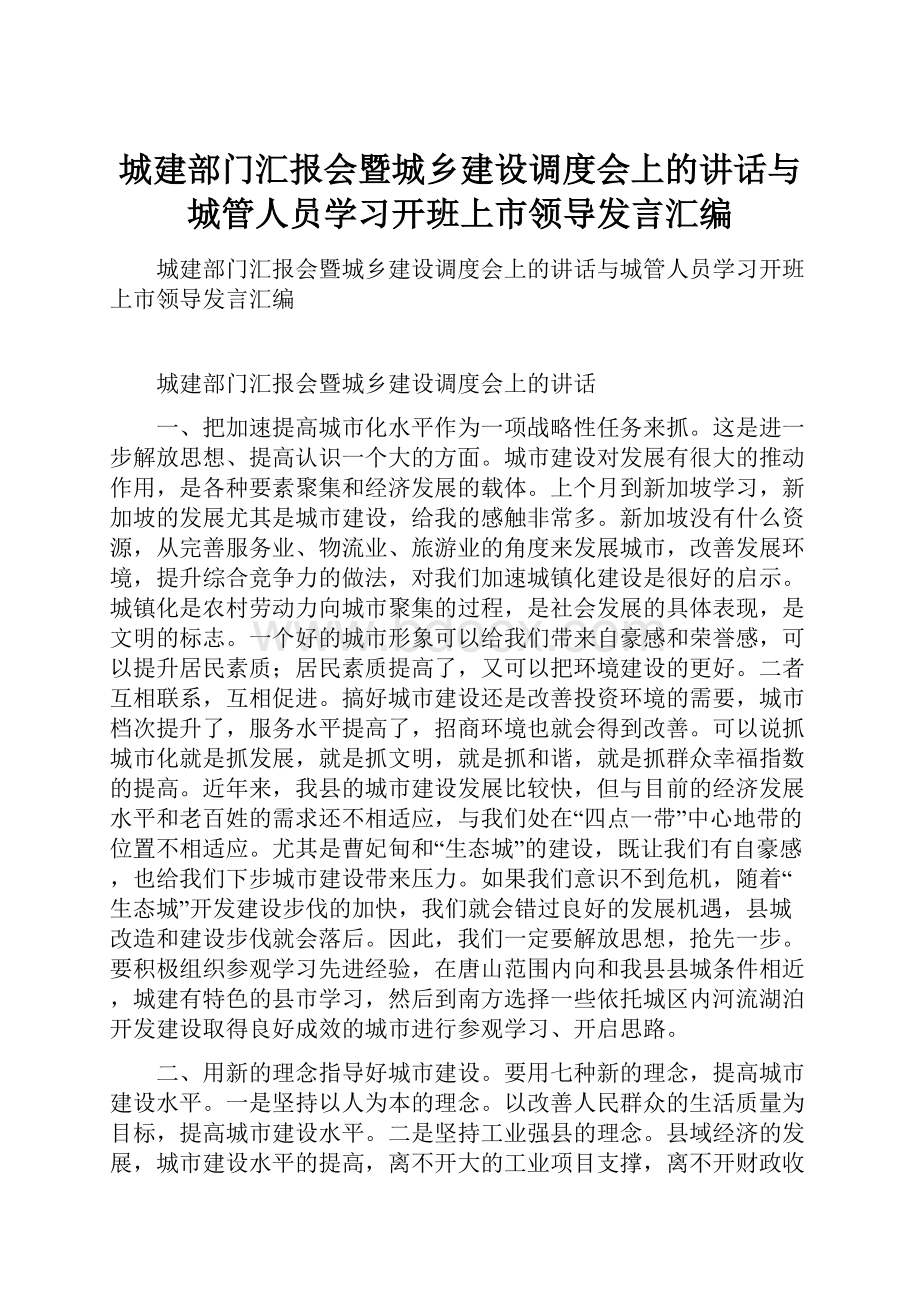 城建部门汇报会暨城乡建设调度会上的讲话与城管人员学习开班上市领导发言汇编

城建部门汇报会暨城乡建设调度会上的讲话与城管人员学习开班上市领导发言汇编

城建部门汇报会暨城乡建设调度会上的讲话

一、把加速提高城市化水平作为一项战略性任务来抓。这是进一步解放思想、提高认识一个大的方面。城市建设对发展有很大的推动作用，是各种要素聚集和经济发展的载体。上个月到新加坡学习，新加坡的发展尤其是城市建设，给我的感触非常多。新加坡没有什么资源，从完善服务业、物流业、旅游业的角度来发展城市，改善发展环境，提升综合竞争力的做法，对我们加速城镇化建设是很好的启示。城镇化是农村劳动力向城市聚集的过程，是社会发展的具体表现，是文明的标志。一个好的城市形象可以给我们带来自豪感和荣誉感，可以提升居民素质；居民素质提高了，又可以把环境建设的更好。二者互相联系，互相促进。搞好城市建设还是改善投资环境的需要，城市档次提升了，服务水平提高了，招商环境也就会得到改善。可以说抓城市化就是抓发展，就是抓文明，就是抓和谐，就是抓群众幸福指数的提高。近年来，我县的城市建设发展比较快，但与目前的经济发展水平和老百姓的需求还不相适应，与我们处在“四点一带”中心地带的位置不相适应。尤其是曹妃甸和“生态城”的建设，既让我们有自豪感，也给我们下步城市建设带来压力。如果我们意识不到危机，随着“生态城”开发建设步伐的加快，我们就会错过良好的发展机遇，县城改造和建设步伐就会落后。因此，我们一定要解放思想，抢先一步。要积极组织参观学习先进经验，在唐山范围内向和我县县城条件相近，城建有特色的县市学习，然后到南方选择一些依托城区内河流湖泊开发建设取得良好成效的城市进行参观学习、开启思路。

二、用新的理念指导好城市建设。要用七种新的理念，提高城市建设水平。一是坚持以人为本的理念。以改善人民群众的生活质量为目标，提高城市建设水平。二是坚持工业强县的理念。县域经济的发展，城市建设水平的提高，离不开大的工业项目支撑，离不开财政收